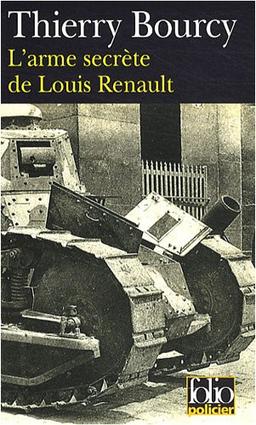 Thierry Bourcy
L'arme secrète de Louis Renault

folio policier